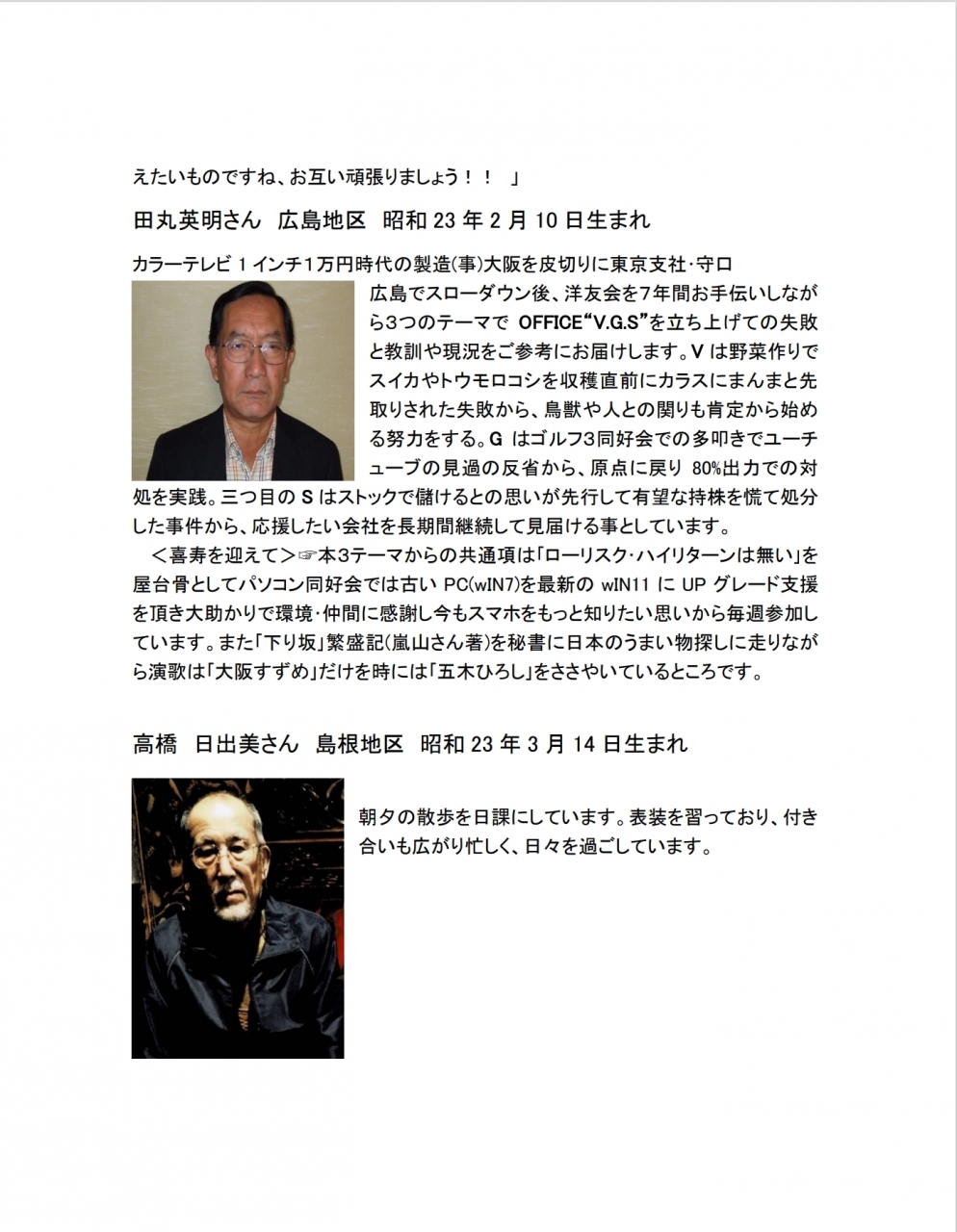 えたいものですね、お互い頑張りましょう！！　」

田丸英明さん　広島地区　昭和 23 年 2 月 10 日生まれ

カラーテレビ 1 インチ1万円時代の製造(事)大阪を皮切りに東京支社･守口広島でスローダウン後、洋友会を7年間お手伝いしながら3つのテーマで OFFICE“V.G.S”を立ち上げての失敗と教訓や現況をご参考にお届けします。V は野菜作りでスイカやトウモロコシを収穫直前にカラスにまんまと先取りされた失敗から、鳥獣や人との関りも肯定から始める努力をする。G はゴルフ3同好会での多叩きでユーチューブの見過の反省から、原点に戻り 80%出力での対処を実践。三つ目の S はストックで儲けるとの思いが先行して有望な持株を慌て処分した事件から、応援したい会社を長期間継続して見届ける事としています。

＜喜寿を迎えて＞☞本3テーマからの共通項は「ローリスク･ハイリターンは無い」を屋台骨としてパソコン同好会では古い PC(wIN7)を最新の wIN11 に UP グレード支援を頂き大助かりで環境･仲間に感謝し今もスマホをもっと知りたい思いから毎週参加しています。また「下り坂」繁盛記(嵐山さん著)を秘書に日本のうまい物探しに走りながら演歌は「大阪すずめ」だけを時には「五木ひろし」をささやいているところです。

高橋　日出美さん　島根地区　昭和 23 年 3 月 14 日生まれ

朝夕の散歩を日課にしています。表装を習っており、付き合いも広がり忙しく、日々を過ごしています。